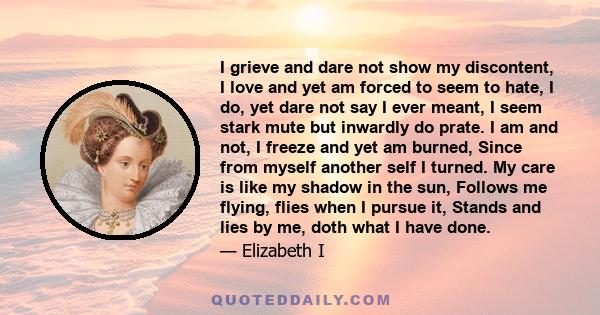 I grieve and dare not show my discontent, I love and yet am forced to seem to hate, I do, yet dare not say I ever meant, I seem stark mute but inwardly do prate. I am and not, I freeze and yet am burned, Since from myself another self I turned. My care is like my shadow in the sun, Follows me flying, flies when I pursue it, Stands and lies by me, doth what I have done.

— Elizabeth I

QUOTEDDAILY.COM